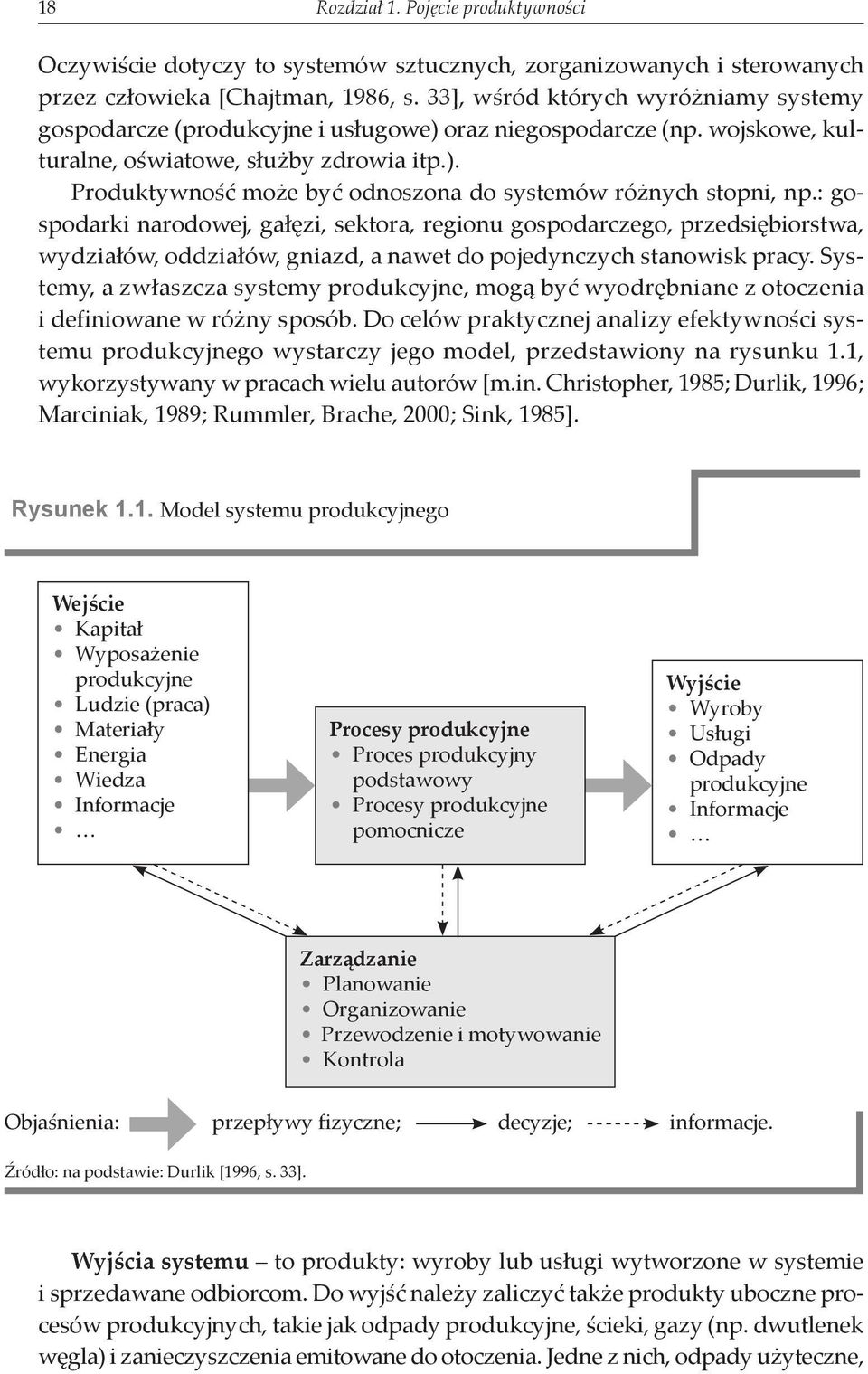 18 Rozdział 1. Pojęcie produktywności

Oczywiście dotyczy to systemów sztucznych, zorganizowanych i sterowanych przez człowieka [Chajtman, 1986, s. 33], wśród których wyróżniamy systemy gospodarcze (produkcyjne i usługowe) oraz niegospodarcze (np. wojskowe, kulturalne, oświatowe, służby zdrowia itp.).

Produktywność może być odnoszona do systemów różnych stopni, np.: gospodarki narodowej, gałęzi, sektora, regionu gospodarczego, przedsiębiorstwa, wydziałów, oddziałów, gniazd, a nawet do pojedynczych stanowisk pracy. Systemy, a zwłaszcza systemy produkcyjne, mogą być wyodrębniane z otoczenia i definiowane w różny sposób. Do celów praktycznej analizy efektywności systemu produkcyjnego wystarczy jego model, przedstawiony na rysunku 1.1, wykorzystywany w pracach wielu autorów [m.in. Christopher, 1985; Durlik, 1996; Marciniak, 1989; Rummler, Brache, 2000; Sink, 1985].

Rysunek 1.1. Model systemu produkcyjnego

Wejście
• Kapitał
• Wyposażenie produkcyjne
• Ludzie (praca)
• Materiały
• Energia
• Wiedza
• Informacje
• …

Procesy produkcyjne
• Proces produkcyjny podstawowy
• Procesy produkcyjne pomocnicze

Wyjście
• Wyroby
• Usługi
• Odpady produkcyjne
• Informacje
• …

Zarządzanie
• Planowanie
• Organizowanie
• Przewodzenie i motywowanie
• Kontrola

Objaśnienia: przepływy fizyczne; decyzje; informacje.

Źródło: na podstawie: Durlik [1996, s. 33].

Wyjścia systemu – to produkty: wyroby lub usługi wytworzone w systemie i sprzedawane odbiorcom. Do wyjść należy zaliczyć także produkty uboczne procesów produkcyjnych, takie jak odpady produkcyjne, ścieki, gazy (np. dwutlenek węgla) i zanieczyszczenia emitowane do otoczenia. Jedne z nich, odpady użyteczne,